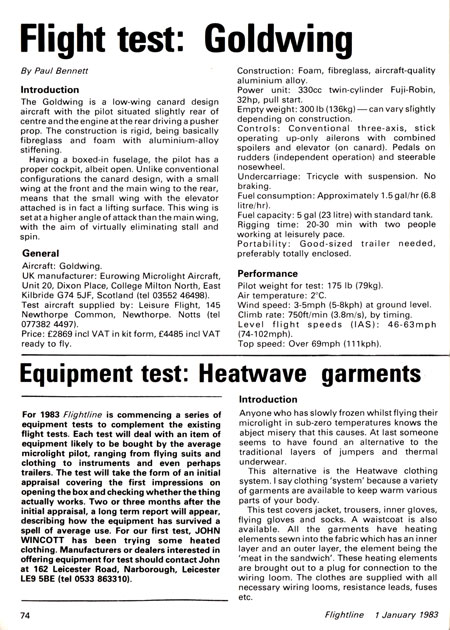 Flight test: Goldwing

By Paul Bennett

Introduction

The Goldwing is a low-wing canard design aircraft with the pilot situated slightly rear of centre and the engine at the rear driving a pusher prop. The construction is rigid, being basically fibreglass and foam with aluminium-alloy stiffening.

Having a boxed-in fuselage, the pilot has a proper cockpit, albeit open. Unlike conventional configurations the canard design, with a small wing at the front and the main wing to the rear, means that the small wing with the elevator attached is in fact a lifting surface. This wing is set at a higher angle of attack than the main wing, with the aim of virtually eliminating stall and spin.

General

Aircraft: Goldwing.
UK manufacturer: Eurowing Microlight Aircraft, Unit 20, Dixon Place, College Milton North, East Kilbride G74 5JF, Scotland (tel 03552 46498).
Test aircraft supplied by: Leisure Flight, 145 Newthorpe Common, Newthorpe. Notts (tel 077382 4497).
Price: £2869 incl VAT in kit form, £4485 incl VAT ready to fly.

Construction: Foam, fibreglass, aircraft-quality aluminium alloy.
Power unit: 330cc twin-cylinder Fuji-Robin, 32hp, pull start.
Empty weight: 300 lb (136kg) — can vary slightly depending on construction.
Controls: Conventional three-axis, stick operating up-only ailerons with combined spoilers and elevator (on canard). Pedals on rudders (independent operation) and steerable nosewheel.
Undercarriage: Tricycle with suspension. No braking.
Fuel consumption: Approximately 1.5 gal/hr (6.8 litre/hr).
Fuel capacity: 5 gal (23 litre) with standard tank.
Rigging time: 20-30 min with two people working at leisurely pace.
Portability: Good-sized trailer needed, preferably totally enclosed.

Performance

Pilot weight for test: 175 lb (79kg).
Air temperature: 2°C.
Wind speed: 3-5mph (5-8kph) at ground level.
Climb rate: 750ft/min (3.8m/s), by timing.
Level flight speeds (IAS): 46-63mph (74-102mph).
Top speed: Over 69mph (111kph).

Equipment test: Heatwave garments

For 1983 Flightline is commencing a series of equipment tests to complement the existing flight tests. Each test will deal with an item of equipment likely to be bought by the average microlight pilot, ranging from flying suits and clothing to instruments and even perhaps trailers. The test will take the form of an initial appraisal covering the first impressions on opening the box and checking whether the thing actually works. Two or three months after the initial appraisal, a long term report will appear, describing how the equipment has survived a spell of average use. For our first test, JOHN WINCOTT has been trying some heated clothing. Manufacturers or dealers interested in offering equipment for test should contact John at 162 Leicester Road, Narborough, Leicester LE9 5BE (tel 0533 863310).

Introduction

Anyone who has slowly frozen whilst flying their microlight in sub-zero temperatures knows the abject misery that this causes. At last someone seems to have found an alternative to the traditional layers of jumpers and thermal underwear.

This alternative is the Heatwave clothing system. I say clothing 'system' because a variety of garments are available to keep warm various parts of your body.

This test covers jacket, trousers, inner gloves, flying gloves and socks. A waistcoat is also available. All the garments have heating elements sewn into the fabric which has an inner layer and an outer layer, the element being the 'meat in the sandwich'. These heating elements are brought out to a plug for connection to the wiring loom. The clothes are supplied with all necessary wiring looms, resistance leads, fuses etc.

74

Flightline 1 January 1983